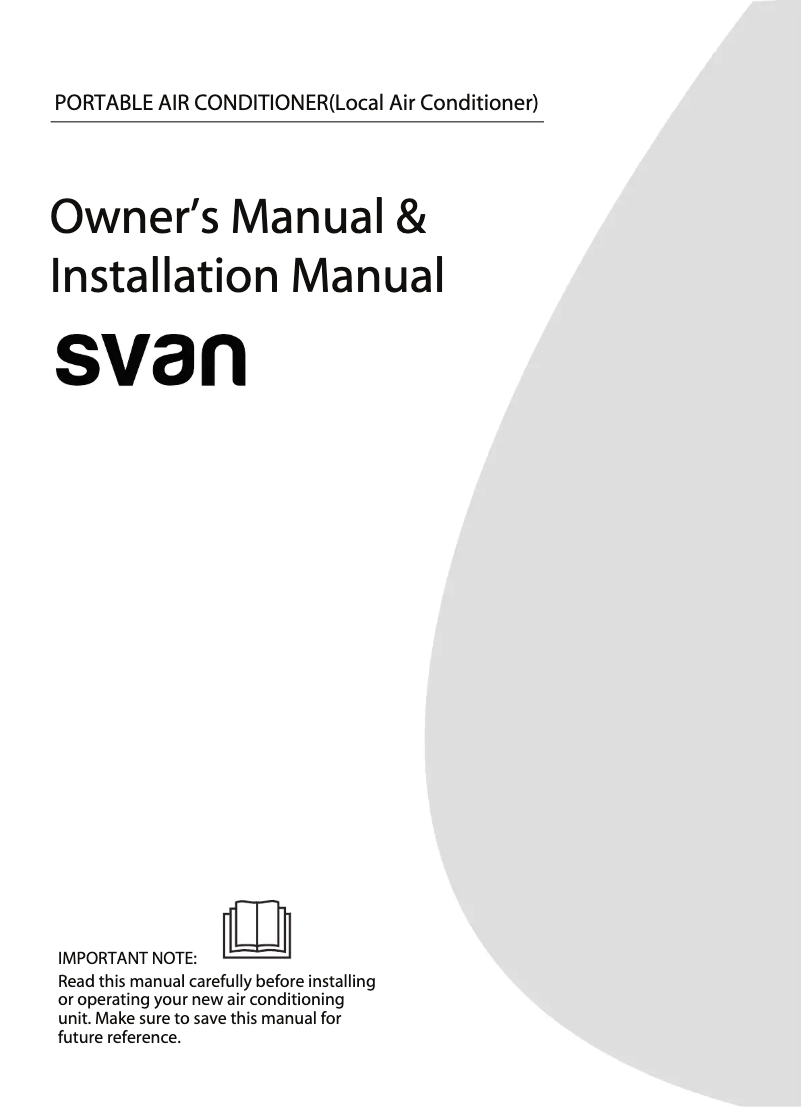 PORTABLE AIR CONDITIONER(Local Air Conditioner)

Owner's Manual &
Installation Manual

svan

IMPORTANT NOTE:
Read this manual carefully before installing or operating your new air conditioning unit. Make sure to save this manual for future reference.